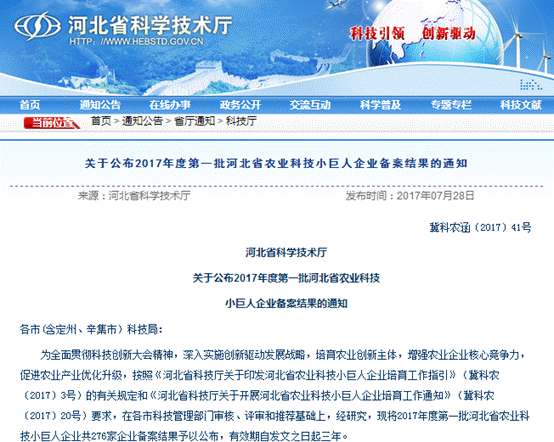 河北省科学技术厅
HTTP://WWW.HEBSTD.GOV.CN

科技引领　创新驱动

首页　通知公告　在线办事　政务公开　交流互动　科学普及　专题专栏　科技文献

当前位置　首页 > 通知公告 > 省厅通知 > 科技厅

关于公布2017年度第一批河北省农业科技小巨人企业备案结果的通知

来源：河北省科学技术厅　发布时间：2017年07月28日

冀科农函〔2017〕41号

河北省科学技术厅

关于公布2017年度第一批河北省农业科技

小巨人企业备案结果的通知

各市（含定州、辛集市）科技局：

为全面贯彻科技创新大会精神，深入实施创新驱动发展战略，培育农业创新主体，增强农业企业核心竞争力，促进农业产业优化升级，按照《河北省科技厅关于印发河北省农业科技小巨人企业培育工作指引》（冀科农〔2017〕3号）的有关规定和《河北省科技厅关于开展河北省农业科技小巨人企业培育工作通知》（冀科农〔2017〕20号）要求，在各市科技管理部门审核、评审和推荐基础上，经研究，现将2017年度第一批河北省农业科技小巨人企业共276家企业备案结果予以公布，有效期自发文之日起三年。